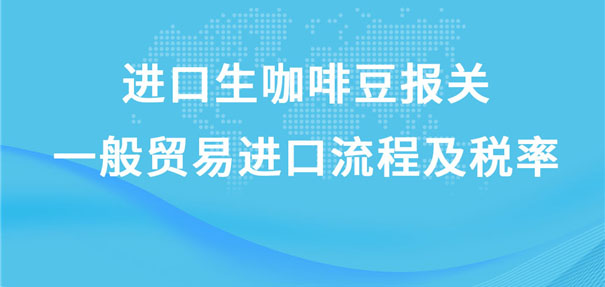 进口生咖啡豆报关
一般贸易进口流程及税率